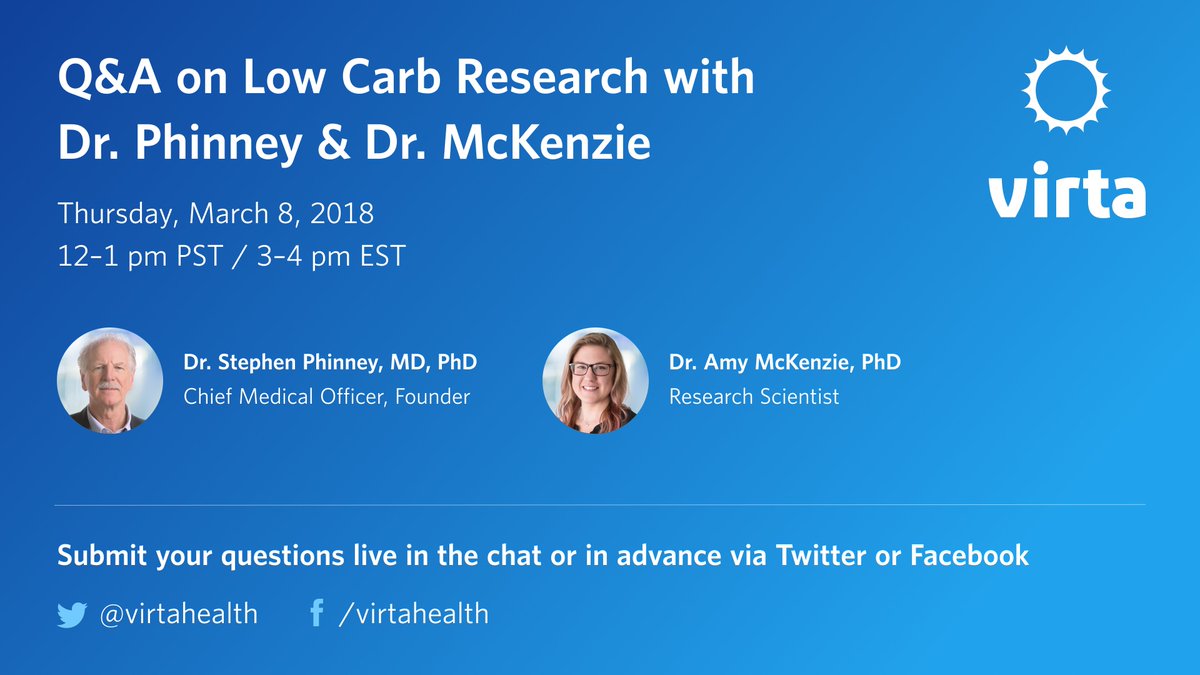 Q&A on Low Carb Research with Dr. Phinney & Dr. McKenzie

virta

Thursday, March 8, 2018
12-1 pm PST / 3-4 pm EST

Dr. Stephen Phinney, MD, PhD
Chief Medical Officer, Founder

Dr. Amy McKenzie, PhD
Research Scientist

Submit your questions live in the chat or in advance via Twitter or Facebook

@virtahealth /virtahealth